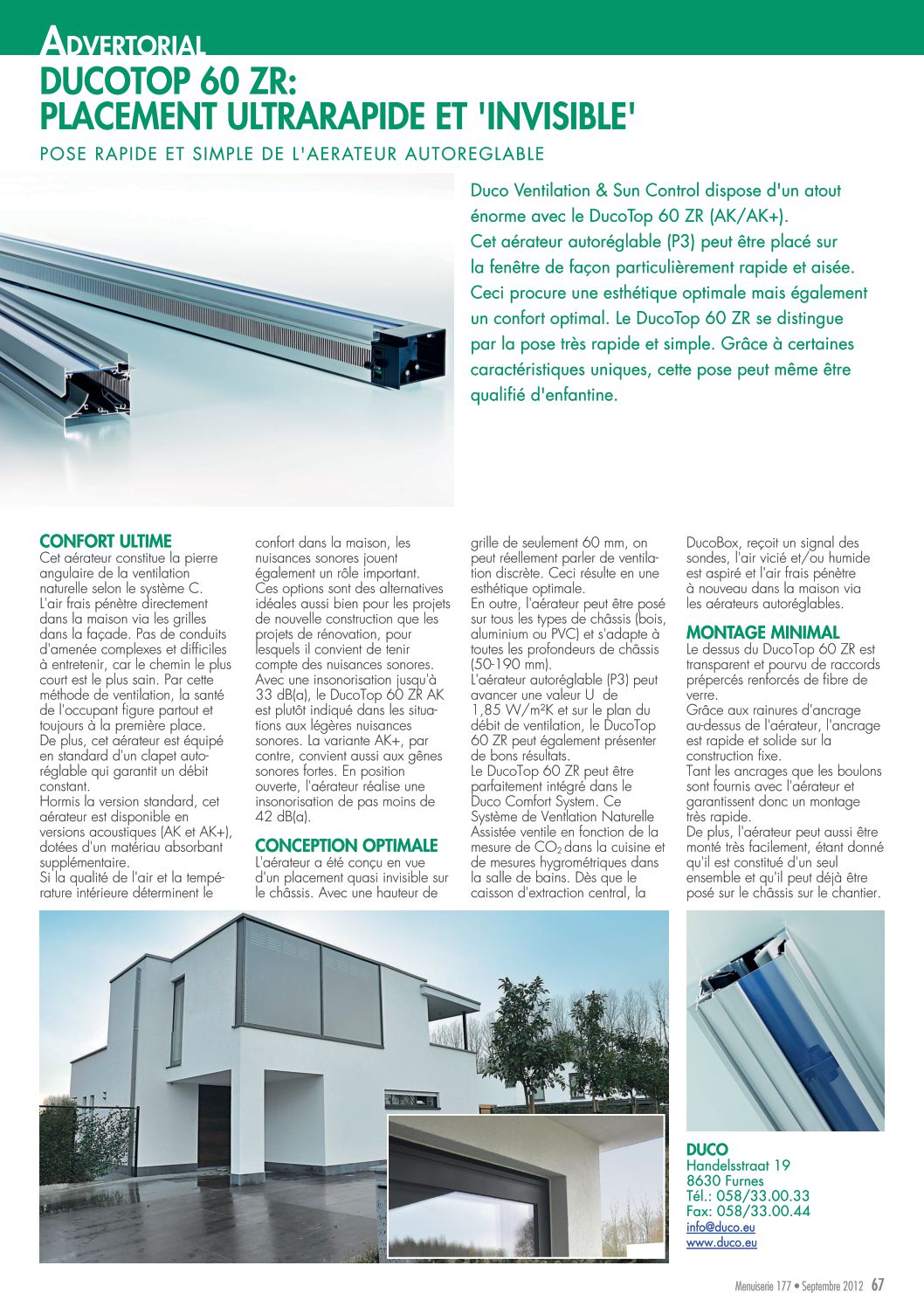 ADVERTORIAL

DUCOTOP 60 ZR: PLACEMENT ULTRARAPIDE ET 'INVISIBLE'

POSE RAPIDE ET SIMPLE DE L'AERATEUR AUTOREGLABLE

Duco Ventilation & Sun Control dispose d'un atout énorme avec le DucoTop 60 ZR (AK/AK+). Cet aérateur autoréglable (P3) peut être placé sur la fenêtre de façon particulièrement rapide et aisée. Ceci procure une esthétique optimale mais également un confort optimal. Le DucoTop 60 ZR se distingue par la pose très rapide et simple. Grâce à certaines caractéristiques uniques, cette pose peut même être qualifié d'enfantine.

CONFORT ULTIME
Cet aérateur constitue la pierre angulaire de la ventilation naturelle selon le système C. L'air frais pénètre directement dans la maison via les grilles dans la façade. Pas de conduits d'amenée complexes et difficiles à entretenir, car le chemin le plus court est le plus sain. Par cette méthode de ventilation, la santé de l'occupant figure partout et toujours à la première place.
De plus, cet aérateur est équipé en standard d'un clapet autoréglable qui garantit un débit constant.
Hormis la version standard, cet aérateur est disponible en versions acoustiques (AK et AK+), dotées d'un matériau absorbant supplémentaire.
Si la qualité de l'air et la température intérieure déterminent le confort dans la maison, les nuisances sonores jouent également un rôle important. Ces options sont des alternatives idéales aussi bien pour les projets de nouvelle construction que les projets de rénovation, pour lesquels il convient de tenir compte des nuisances sonores. Avec une insonorisation jusqu'à 33 dB(a), le DucoTop 60 ZR AK est plutôt indiqué dans les situations aux légères nuisances sonores. La variante AK+, par contre, convient aussi aux gênes sonores fortes. En position ouverte, l'aérateur réalise une insonorisation de pas moins de 42 dB(a).

CONCEPTION OPTIMALE
L'aérateur a été conçu en vue d'un placement quasi invisible sur le châssis. Avec une hauteur de grille de seulement 60 mm, on peut réellement parler de ventilation discrète. Ceci résulte en une esthétique optimale.
En outre, l'aérateur peut être posé sur tous les types de châssis (bois, aluminium ou PVC) et s'adapte à toutes les profondeurs de châssis (50-190 mm).
L'aérateur autoréglable (P3) peut avancer une valeur U de 1,85 W/m²K et sur le plan du débit de ventilation, le DucoTop 60 ZR peut également présenter de bons résultats.
Le DucoTop 60 ZR peut être parfaitement intégré dans le Duco Comfort System. Ce Système de Ventlation Naturelle Assistée ventile en fonction de la mesure de $CO_2$ dans la cuisine et de mesures hygrométriques dans la salle de bains. Dès que le caisson d'extraction central, la DucoBox, reçoit un signal des sondes, l'air vicié et/ou humide est aspiré et l'air frais pénètre à nouveau dans la maison via les aérateurs autoréglables.

MONTAGE MINIMAL
Le dessus du DucoTop 60 ZR est transparent et pourvu de raccords prépercés renforcés de fibre de verre.
Grâce aux rainures d'ancrage au-dessus de l'aérateur, l'ancrage est rapide et solide sur la construction fixe.
Tant les ancrages que les boulons sont fournis avec l'aérateur et garantissent donc un montage très rapide.
De plus, l'aérateur peut aussi être monté très facilement, étant donné qu'il est constitué d'un seul ensemble et qu'il peut déjà être posé sur le châssis sur le chantier.

DUCO
Handelsstraat 19
8630 Furnes
Tél.: 058/33.00.33
Fax: 058/33.00.44
info@duco.eu
www.duco.eu

Menuiserie 177 • Septembre 2012 67